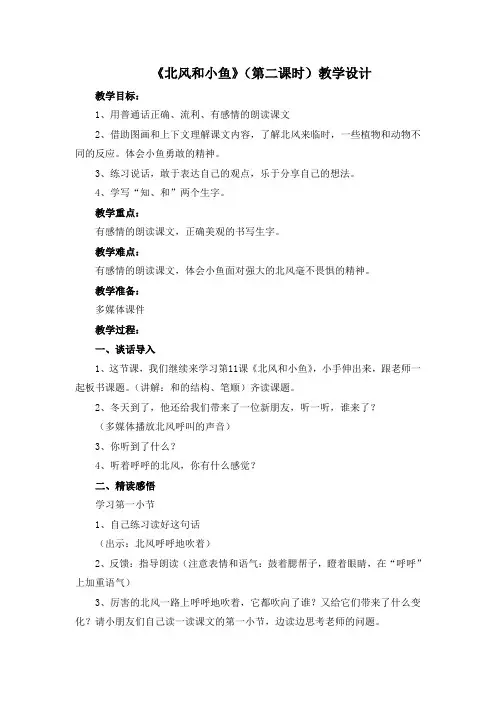 《北风和小鱼》（第二课时）教学设计

教学目标：

1、用普通话正确、流利、有感情的朗读课文

2、借助图画和上下文理解课文内容，了解北风来临时，一些植物和动物不同的反应。体会小鱼勇敢的精神。

3、练习说话，敢于表达自己的观点，乐于分享自己的想法。

4、学写“知、和”两个生字。

教学重点：

有感情的朗读课文，正确美观的书写生字。

教学难点：

有感情的朗读课文，体会小鱼面对强大的北风毫不畏惧的精神。

教学准备：

多媒体课件

教学过程：

一、谈话导入

1、这节课，我们继续来学习第11课《北风和小鱼》，小手伸出来，跟老师一起板书课题。（讲解：和的结构、笔顺）齐读课题。

2、冬天到了，他还给我们带来了一位新朋友，听一听，谁来了？

（多媒体播放北风呼叫的声音）

3、你听到了什么？

4、听着呼呼的北风，你有什么感觉？

二、精读感悟

学习第一小节

1、自己练习读好这句话

（出示：北风呼呼地吹着）

2、反馈：指导朗读（注意表情和语气：鼓着腮帮子，瞪着眼睛，在“呼呼”上加重语气）

3、厉害的北风一路上呼呼地吹着，它都吹向了谁？又给它们带来了什么变化？请小朋友们自己读一读课文的第一小节，边读边思考老师的问题。